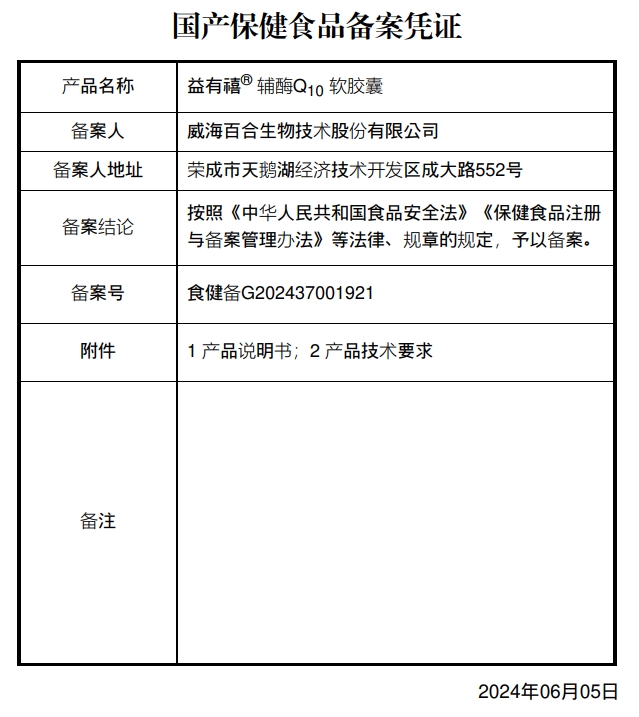 国产保健食品备案凭证

| 产品名称 | 益有禧® 辅酶$Q_{10}$ 软胶囊 |
|---|---|
| 备案人 | 威海百合生物技术股份有限公司 |
| 备案人地址 | 荣成市天鹅湖经济技术开发区成大路552号 |
| 备案结论 | 按照《中华人民共和国食品安全法》《保健食品注册与备案管理办法》等法律、规章的规定，予以备案。 |
| 备案号 | 食健备G202437001921 |
| 附件 | 1 产品说明书；2 产品技术要求 |
| 备注 | |

2024年06月05日